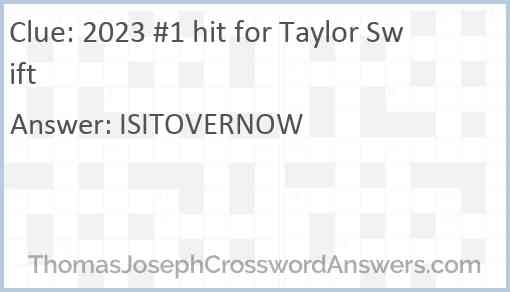 Clue: 2023 #1 hit for Taylor Swift

Answer: ISITOVERNOW

ThomasJosephCrosswordAnswers.com